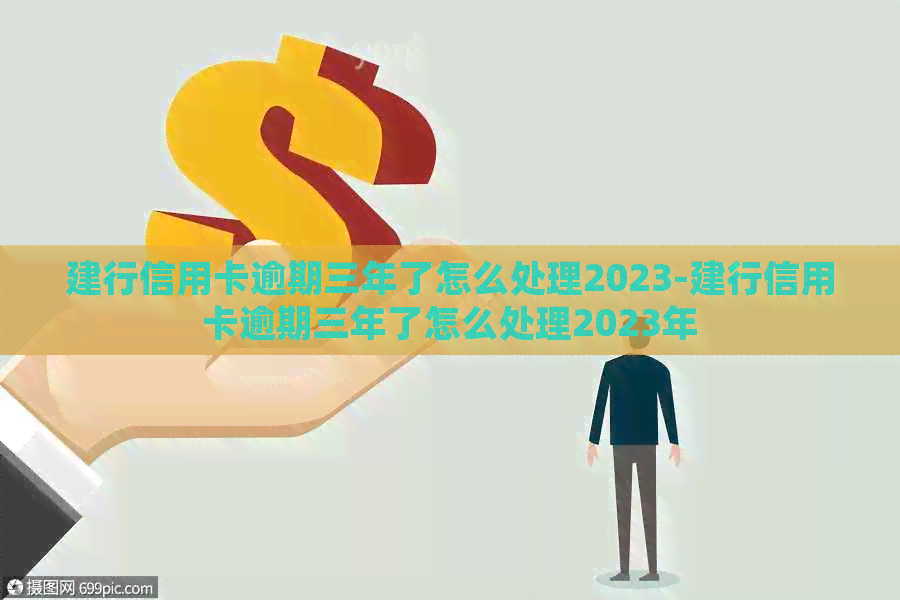 建行信用卡逾期三年了怎么处理2023-建行信用卡逾期三年了怎么处理2023年

摄图网 699pic.com